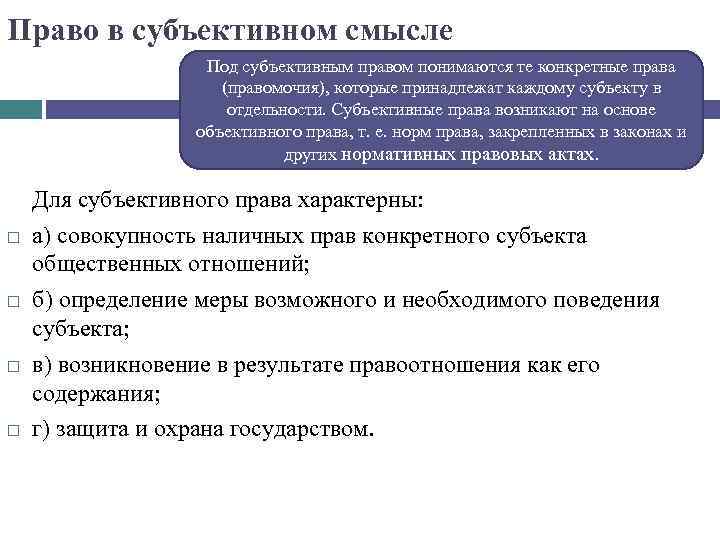 Право в субъективном смысле

Под субъективным правом понимаются те конкретные права (правомочия), которые принадлежат каждому субъекту в отдельности. Субъективные права возникают на основе объективного права, т. е. норм права, закрепленных в законах и других нормативных правовых актах.

Для субъективного права характерны:

□ а) совокупность наличных прав конкретного субъекта общественных отношений;

□ б) определение меры возможного и необходимого поведения субъекта;

□ в) возникновение в результате правоотношения как его содержания;

□ г) защита и охрана государством.